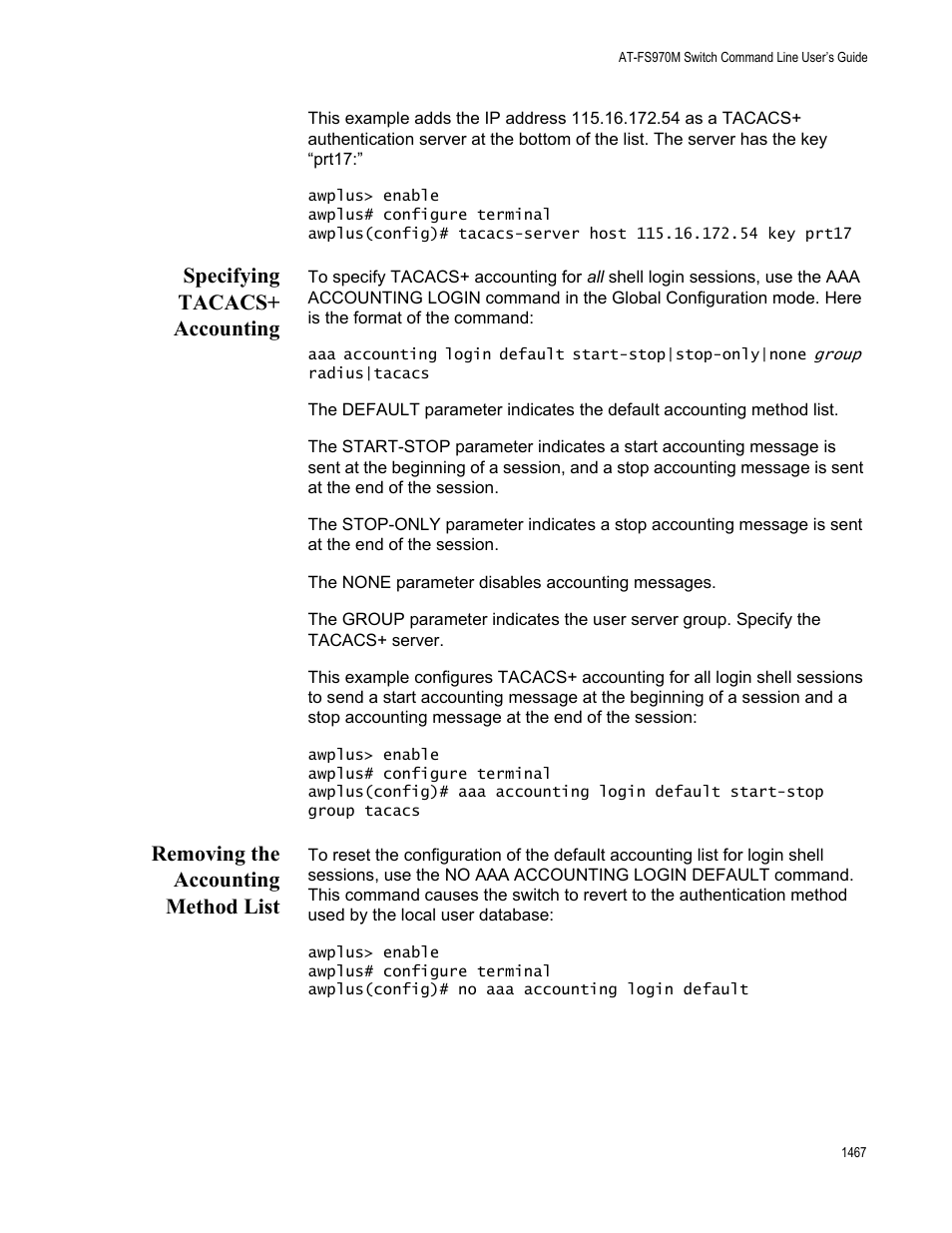 AT-FS970M Switch Command Line User's Guide

This example adds the IP address 115.16.172.54 as a TACACS+ authentication server at the bottom of the list. The server has the key "prt17:"

awplus> enable
awplus# configure terminal
awplus(config)# tacacs-server host 115.16.172.54 key prt17

Specifying TACACS+ Accounting

To specify TACACS+ accounting for all shell login sessions, use the AAA ACCOUNTING LOGIN command in the Global Configuration mode. Here is the format of the command:

aaa accounting login default start-stop|stop-only|none group radius|tacacs

The DEFAULT parameter indicates the default accounting method list.

The START-STOP parameter indicates a start accounting message is sent at the beginning of a session, and a stop accounting message is sent at the end of the session.

The STOP-ONLY parameter indicates a stop accounting message is sent at the end of the session.

The NONE parameter disables accounting messages.

The GROUP parameter indicates the user server group. Specify the TACACS+ server.

This example configures TACACS+ accounting for all login shell sessions to send a start accounting message at the beginning of a session and a stop accounting message at the end of the session:

awplus> enable
awplus# configure terminal
awplus(config)# aaa accounting login default start-stop group tacacs

Removing the Accounting Method List

To reset the configuration of the default accounting list for login shell sessions, use the NO AAA ACCOUNTING LOGIN DEFAULT command. This command causes the switch to revert to the authentication method used by the local user database:

awplus> enable
awplus# configure terminal
awplus(config)# no aaa accounting login default

1467